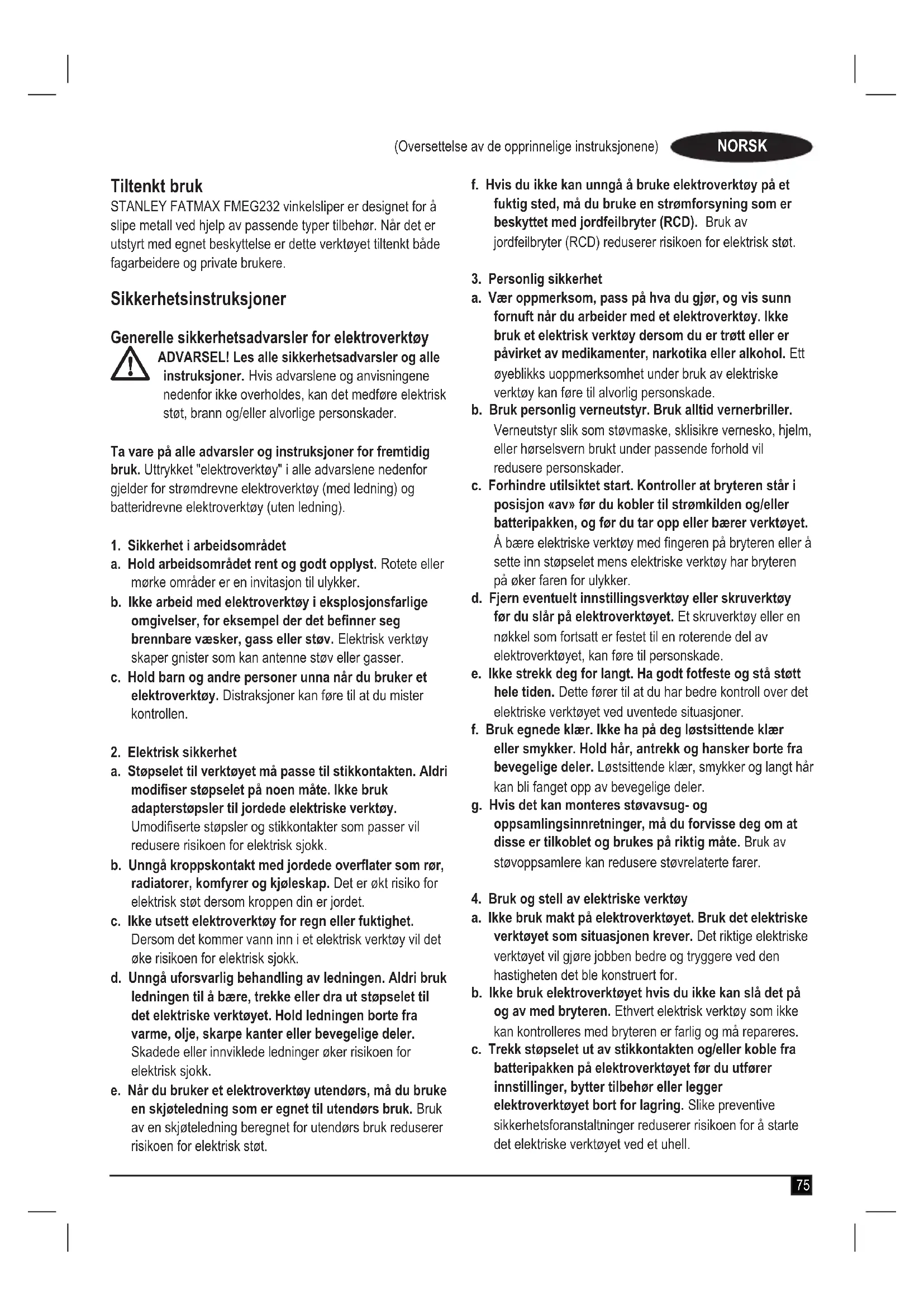 (Oversettelse av de opprinnelige instruksjonene) NORSK

Tiltenkt bruk
STANLEY FATMAX FMEG232 vinkelsliper er designet for å slipe metall ved hjelp av passende typer tilbehør. Når det er utstyrt med egnet beskyttelse er dette verktøyet tiltenkt både fagarbeidere og private brukere.

Sikkerhetsinstruksjoner

Generelle sikkerhetsadvarsler for elektroverktøy
ADVARSEL! Les alle sikkerhetsadvarsler og alle instruksjoner. Hvis advarslene og anvisningene nedenfor ikke overholdes, kan det medføre elektrisk støt, brann og/eller alvorlige personskader.

Ta vare på alle advarsler og instruksjoner for fremtidig bruk. Uttrykket "elektroverktøy" i alle advarslene nedenfor gjelder for strømdrevne elektroverktøy (med ledning) og batteridrevne elektroverktøy (uten ledning).

1. Sikkerhet i arbeidsområdet
a. Hold arbeidsområdet rent og godt opplyst. Rotete eller mørke områder er en invitasjon til ulykker.
b. Ikke arbeid med elektroverktøy i eksplosjonsfarlige omgivelser, for eksempel der det befinner seg brennbare væsker, gass eller støv. Elektrisk verktøy skaper gnister som kan antenne støv eller gasser.
c. Hold barn og andre personer unna når du bruker et elektroverktøy. Distraksjoner kan føre til at du mister kontrollen.

2. Elektrisk sikkerhet
a. Støpselet til verktøyet må passe til stikkontakten. Aldri modifiser støpselet på noen måte. Ikke bruk adapterstøpsler til jordede elektriske verktøy. Umodifiserte støpsler og stikkontakter som passer vil redusere risikoen for elektrisk sjokk.
b. Unngå kroppskontakt med jordede overflater som rør, radiatorer, komfyrer og kjøleskap. Det er økt risiko for elektrisk støt dersom kroppen din er jordet.
c. Ikke utsett elektroverktøy for regn eller fuktighet. Dersom det kommer vann inn i et elektrisk verktøy vil det øke risikoen for elektrisk sjokk.
d. Unngå uforsvarlig behandling av ledningen. Aldri bruk ledningen til å bære, trekke eller dra ut støpselet til det elektriske verktøyet. Hold ledningen borte fra varme, olje, skarpe kanter eller bevegelige deler. Skadede eller innviklede ledninger øker risikoen for elektrisk sjokk.
e. Når du bruker et elektroverktøy utendørs, må du bruke en skjøteledning som er egnet til utendørs bruk. Bruk av en skjøteledning beregnet for utendørs bruk reduserer risikoen for elektrisk støt.
f. Hvis du ikke kan unngå å bruke elektroverktøy på et fuktig sted, må du bruke en strømforsyning som er beskyttet med jordfeilbryter (RCD). Bruk av jordfeilbryter (RCD) reduserer risikoen for elektrisk støt.

3. Personlig sikkerhet
a. Vær oppmerksom, pass på hva du gjør, og vis sunn fornuft når du arbeider med et elektroverktøy. Ikke bruk et elektrisk verktøy dersom du er trøtt eller er påvirket av medikamenter, narkotika eller alkohol. Ett øyeblikks uoppmerksomhet under bruk av elektriske verktøy kan føre til alvorlig personskade.
b. Bruk personlig verneutstyr. Bruk alltid vernerbriller. Verneutstyr slik som støvmaske, sklisikre vernesko, hjelm, eller hørselsvern brukt under passende forhold vil redusere personskader.
c. Forhindre utilsiktet start. Kontroller at bryteren står i posisjon «av» før du kobler til strømkilden og/eller batteripakken, og før du tar opp eller bærer verktøyet. Å bære elektriske verktøy med fingeren på bryteren eller å sette inn støpselet mens elektriske verktøy har bryteren på øker faren for ulykker.
d. Fjern eventuelt innstillingsverktøy eller skruverktøy før du slår på elektroverktøyet. Et skruverktøy eller en nøkkel som fortsatt er festet til en roterende del av elektroverktøyet, kan føre til personskade.
e. Ikke strekk deg for langt. Ha godt fotfeste og stå støtt hele tiden. Dette fører til at du har bedre kontroll over det elektriske verktøyet ved uventede situasjoner.
f. Bruk egnede klær. Ikke ha på deg løstsittende klær eller smykker. Hold hår, antrekk og hansker borte fra bevegelige deler. Løstsittende klær, smykker og langt hår kan bli fanget opp av bevegelige deler.
g. Hvis det kan monteres støvavsug- og oppsamlingsinnretninger, må du forvisse deg om at disse er tilkoblet og brukes på riktig måte. Bruk av støvoppsamlere kan redusere støvrelaterte farer.

4. Bruk og stell av elektriske verktøy
a. Ikke bruk makt på elektroverktøyet. Bruk det elektriske verktøyet som situasjonen krever. Det riktige elektriske verktøyet vil gjøre jobben bedre og tryggere ved den hastigheten det ble konstruert for.
b. Ikke bruk elektroverktøyet hvis du ikke kan slå det på og av med bryteren. Ethvert elektrisk verktøy som ikke kan kontrolleres med bryteren er farlig og må repareres.
c. Trekk støpselet ut av stikkontakten og/eller koble fra batteripakken på elektroverktøyet før du utfører innstillinger, bytter tilbehør eller legger elektroverktøyet bort for lagring. Slike preventive sikkerhetsforanstaltninger reduserer risikoen for å starte det elektriske verktøyet ved et uhell.

75